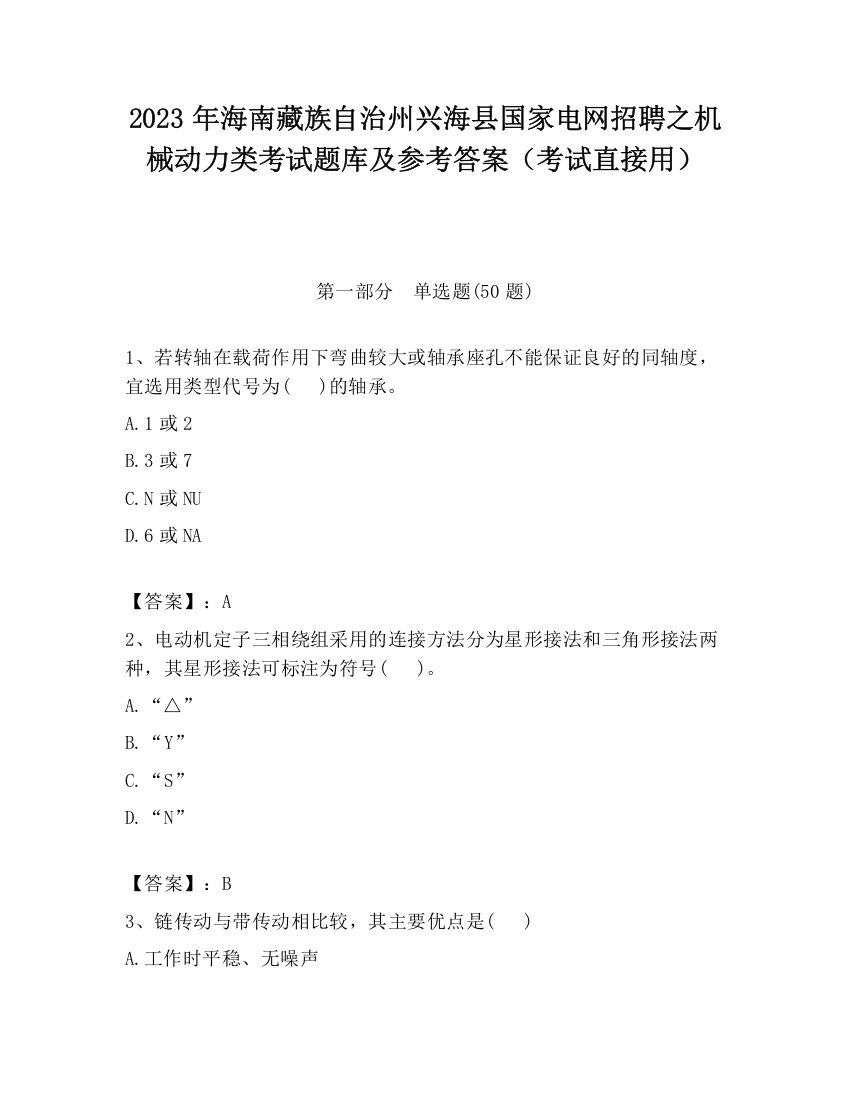 2023 年海南藏族自治州兴海县国家电网招聘之机械动力类考试题库及参考答案（考试直接用）

第一部分　单选题(50 题)

1、若转轴在载荷作用下弯曲较大或轴承座孔不能保证良好的同轴度，宜选用类型代号为(　 )的轴承。

A. 1 或 2

B. 3 或 7

C. N 或 NU

D. 6 或 NA

【答案】：A

2、电动机定子三相绕组采用的连接方法分为星形接法和三角形接法两种，其星形接法可标注为符号(　 )。

A. “△”

B. “Y”

C. “S”

D. “N”

【答案】：B

3、链传动与带传动相比较，其主要优点是(　 )

A. 工作时平稳、无噪声